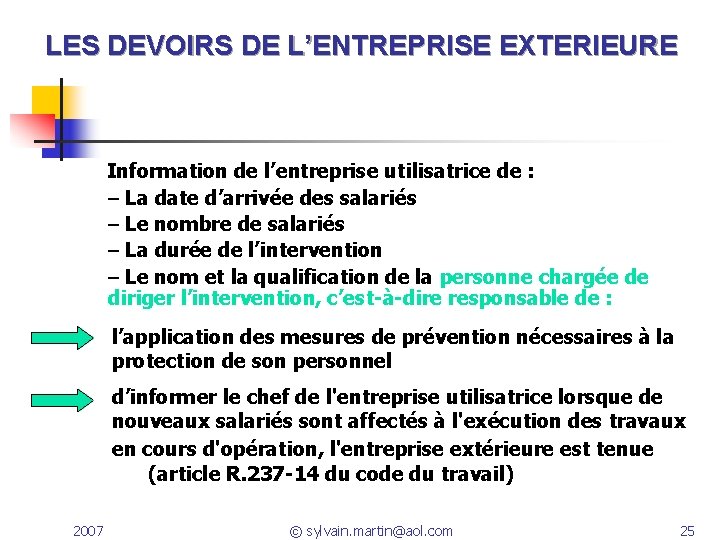 LES DEVOIRS DE L'ENTREPRISE EXTERIEURE

Information de l'entreprise utilisatrice de :
– La date d'arrivée des salariés
– Le nombre de salariés
– La durée de l'intervention
– Le nom et la qualification de la personne chargée de diriger l'intervention, c'est-à-dire responsable de :

l'application des mesures de prévention nécessaires à la protection de son personnel

d'informer le chef de l'entreprise utilisatrice lorsque de nouveaux salariés sont affectés à l'exécution des travaux en cours d'opération, l'entreprise extérieure est tenue (article R.237-14 du code du travail)

2007 © sylvain.martin@aol.com 25